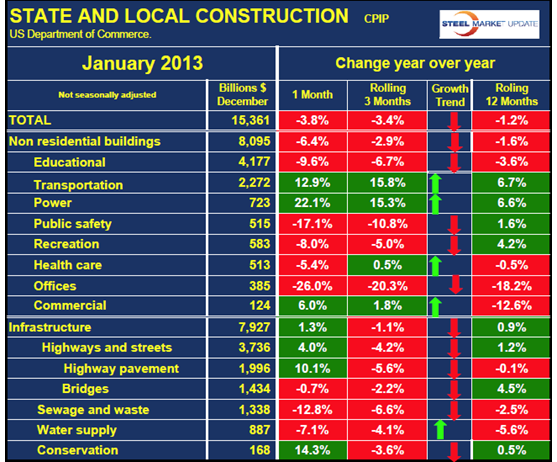 STATE AND LOCAL CONSTRUCTION CPIP
US Department of Commerce.

STEEL MARKET UPDATE

| January 2013 | | Change year over year | | | |
|---|---|---|---|---|---|
| Not seasonally adjusted | Billions $ December | 1 Month | Rolling 3 Months | Growth Trend | Roling 12 Months |
| TOTAL | 15,361 | -3.8% | -3.4% | | -1.2% |
| Non residential buildings | 8,095 | -6.4% | -2.9% | | -1.6% |
| Educational | 4,177 | -9.6% | -6.7% | | -3.6% |
| Transportation | 2,272 | 12.9% | 15.8% | | 6.7% |
| Power | 723 | 22.1% | 15.3% | | 6.6% |
| Public safety | 515 | -17.1% | -10.8% | | 1.6% |
| Recreation | 583 | -8.0% | -5.0% | | 4.2% |
| Health care | 513 | -5.4% | 0.5% | | -0.5% |
| Offices | 385 | -26.0% | -20.3% | | -18.2% |
| Commercial | 124 | 6.0% | 1.8% | | -12.6% |
| Infrastructure | 7,927 | 1.3% | -1.1% | | 0.9% |
| Highways and streets | 3,736 | 4.0% | -4.2% | | 1.2% |
| Highway pavement | 1,996 | 10.1% | -5.6% | | -0.1% |
| Bridges | 1,434 | -0.7% | -2.2% | | 4.5% |
| Sewage and waste | 1,338 | -12.8% | -6.6% | | -2.5% |
| Water supply | 887 | -7.1% | -4.1% | | -5.6% |
| Conservation | 168 | 14.3% | -3.6% | | 0.5% |